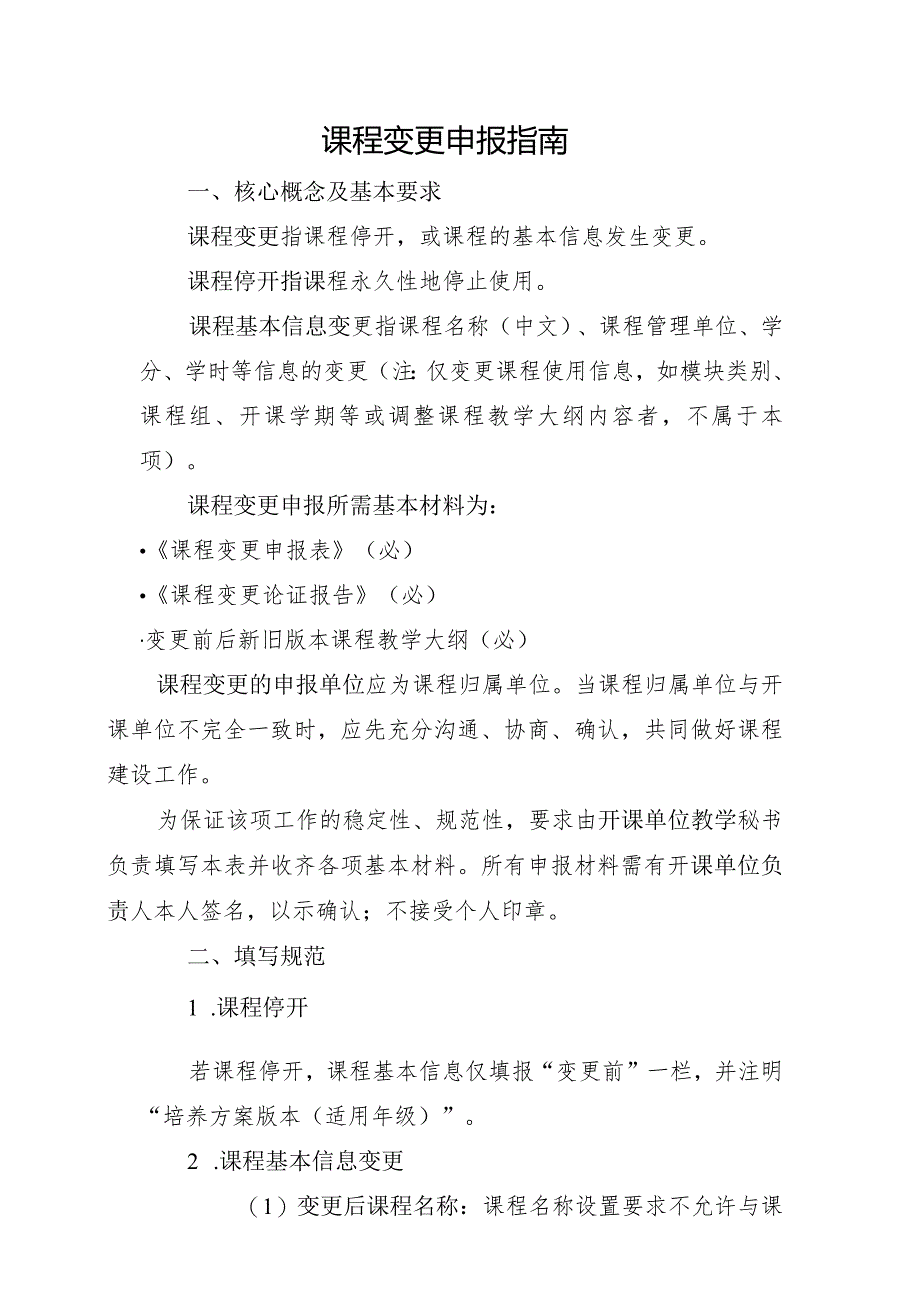 课程变更申报指南

一、核心概念及基本要求

课程变更指课程停开，或课程的基本信息发生变更。

课程停开指课程永久性地停止使用。

课程基本信息变更指课程名称（中文）、课程管理单位、学分、学时等信息的变更（注：仅变更课程使用信息，如模块类别、课程组、开课学期等或调整课程教学大纲内容者，不属于本项）。

课程变更申报所需基本材料为：

•《课程变更申报表》（必）

•《课程变更论证报告》（必）

·变更前后新旧版本课程教学大纲（必）

课程变更的申报单位应为课程归属单位。当课程归属单位与开课单位不完全一致时，应先充分沟通、协商、确认，共同做好课程建设工作。

为保证该项工作的稳定性、规范性，要求由开课单位教学秘书负责填写本表并收齐各项基本材料。所有申报材料需有开课单位负责人本人签名，以示确认；不接受个人印章。

二、填写规范

1 .课程停开

若课程停开，课程基本信息仅填报“变更前”一栏，并注明“培养方案版本（适用年级）”。

2 .课程基本信息变更

（1）变更后课程名称：课程名称设置要求不允许与课